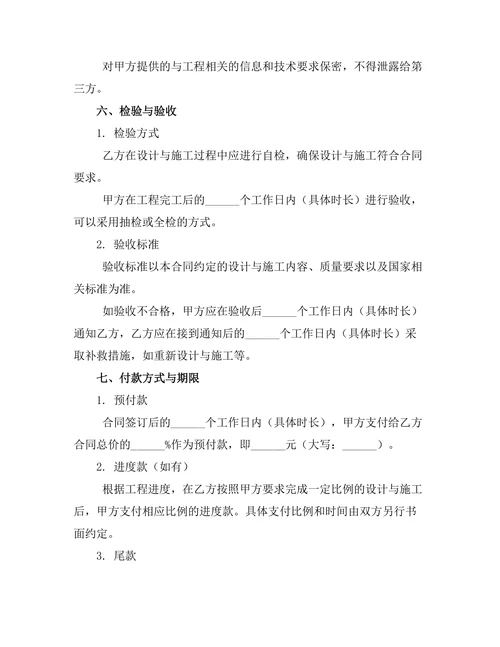 对甲方提供的与工程相关的信息和技术要求保密，不得泄露给第三方。

六、检验与验收

1. 检验方式

乙方在设计与施工过程中应进行自检，确保设计与施工符合合同要求。

甲方在工程完工后的______个工作日内（具体时长）进行验收，可以采用抽检或全检的方式。

2. 验收标准

验收标准以本合同约定的设计与施工内容、质量要求以及国家相关标准为准。

如验收不合格，甲方应在验收后______个工作日内（具体时长）通知乙方，乙方应在接到通知后的______个工作日内（具体时长）采取补救措施，如重新设计与施工等。

七、付款方式与期限

1. 预付款

合同签订后的______个工作日内（具体时长），甲方支付给乙方合同总价的______%作为预付款，即______元（大写：______）。

2. 进度款（如有）

根据工程进度，在乙方按照甲方要求完成一定比例的设计与施工后，甲方支付相应比例的进度款。具体支付比例和时间由双方另行书面约定。

3. 尾款